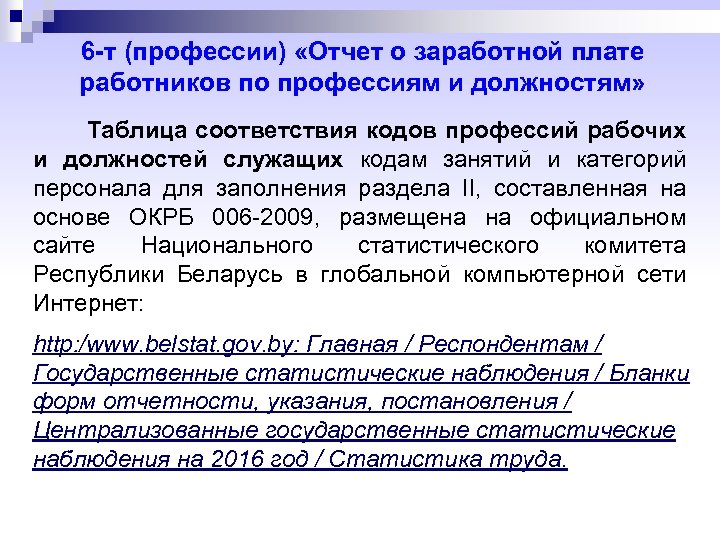 6-т (профессии) «Отчет о заработной плате работников по профессиям и должностям»

Таблица соответствия кодов профессий рабочих и должностей служащих кодам занятий и категорий персонала для заполнения раздела II, составленная на основе ОКРБ 006-2009, размещена на официальном сайте Национального статистического комитета Республики Беларусь в глобальной компьютерной сети Интернет:

http:/www.belstat.gov.by: Главная / Респондентам / Государственные статистические наблюдения / Бланки форм отчетности, указания, постановления / Централизованные государственные статистические наблюдения на 2016 год / Статистика труда.